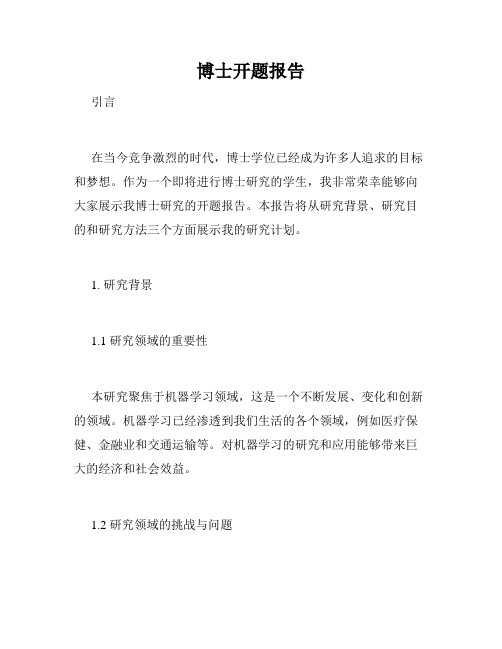 博士开题报告

引言

在当今竞争激烈的时代，博士学位已经成为许多人追求的目标和梦想。作为一个即将进行博士研究的学生，我非常荣幸能够向大家展示我博士研究的开题报告。本报告将从研究背景、研究目的和研究方法三个方面展示我的研究计划。

1. 研究背景

1.1 研究领域的重要性

本研究聚焦于机器学习领域，这是一个不断发展、变化和创新的领域。机器学习已经渗透到我们生活的各个领域，例如医疗保健、金融业和交通运输等。对机器学习的研究和应用能够带来巨大的经济和社会效益。

1.2 研究领域的挑战与问题